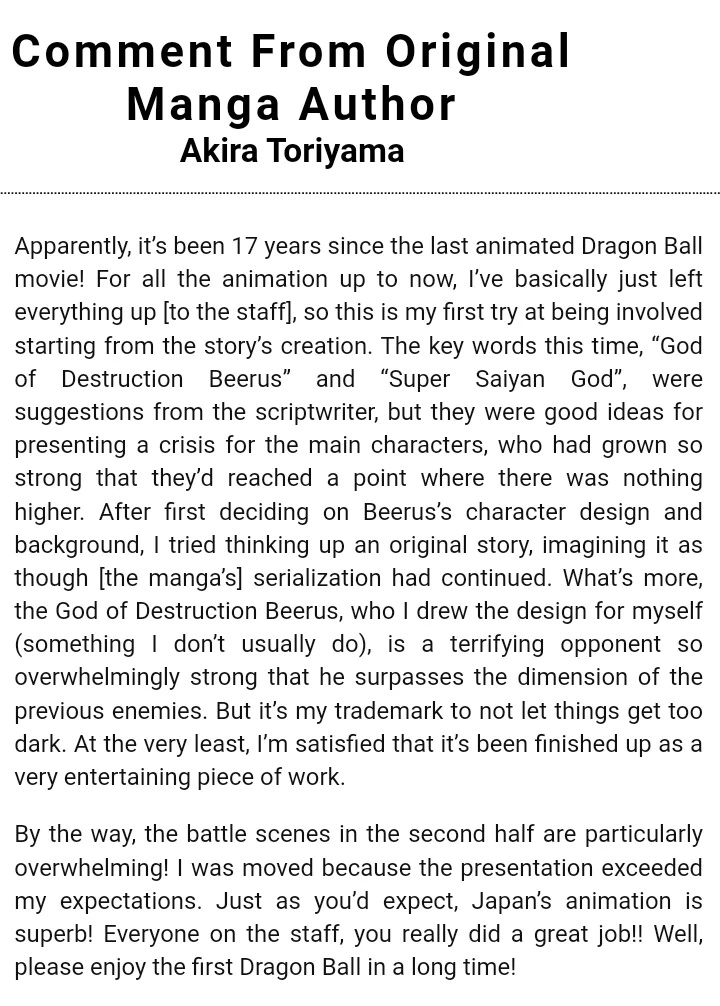 Comment From Original Manga Author
Akira Toriyama

Apparently, it's been 17 years since the last animated Dragon Ball movie! For all the animation up to now, I've basically just left everything up [to the staff], so this is my first try at being involved starting from the story's creation. The key words this time, "God of Destruction Beerus" and "Super Saiyan God", were suggestions from the scriptwriter, but they were good ideas for presenting a crisis for the main characters, who had grown so strong that they'd reached a point where there was nothing higher. After first deciding on Beerus's character design and background, I tried thinking up an original story, imagining it as though [the manga's] serialization had continued. What's more, the God of Destruction Beerus, who I drew the design for myself (something I don't usually do), is a terrifying opponent so overwhelmingly strong that he surpasses the dimension of the previous enemies. But it's my trademark to not let things get too dark. At the very least, I'm satisfied that it's been finished up as a very entertaining piece of work.

By the way, the battle scenes in the second half are particularly overwhelming! I was moved because the presentation exceeded my expectations. Just as you'd expect, Japan's animation is superb! Everyone on the staff, you really did a great job!! Well, please enjoy the first Dragon Ball in a long time!